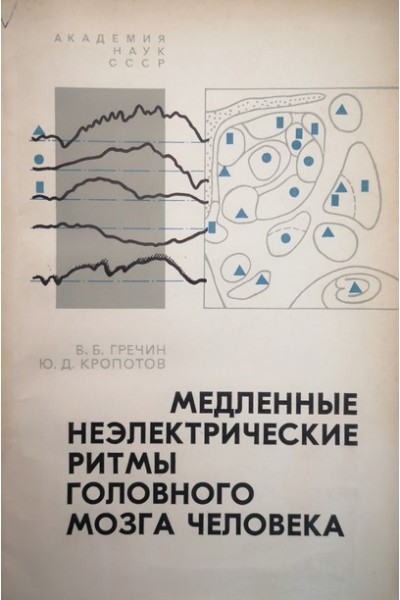 АКАДЕМИЯ
НАУК
СССР

В. Б. ГРЕЧИН
Ю. Д. КРОПОТОВ

МЕДЛЕННЫЕ
НЕЭЛЕКТРИЧЕСКИЕ
РИТМЫ
ГОЛОВНОГО
МОЗГА ЧЕЛОВЕКА